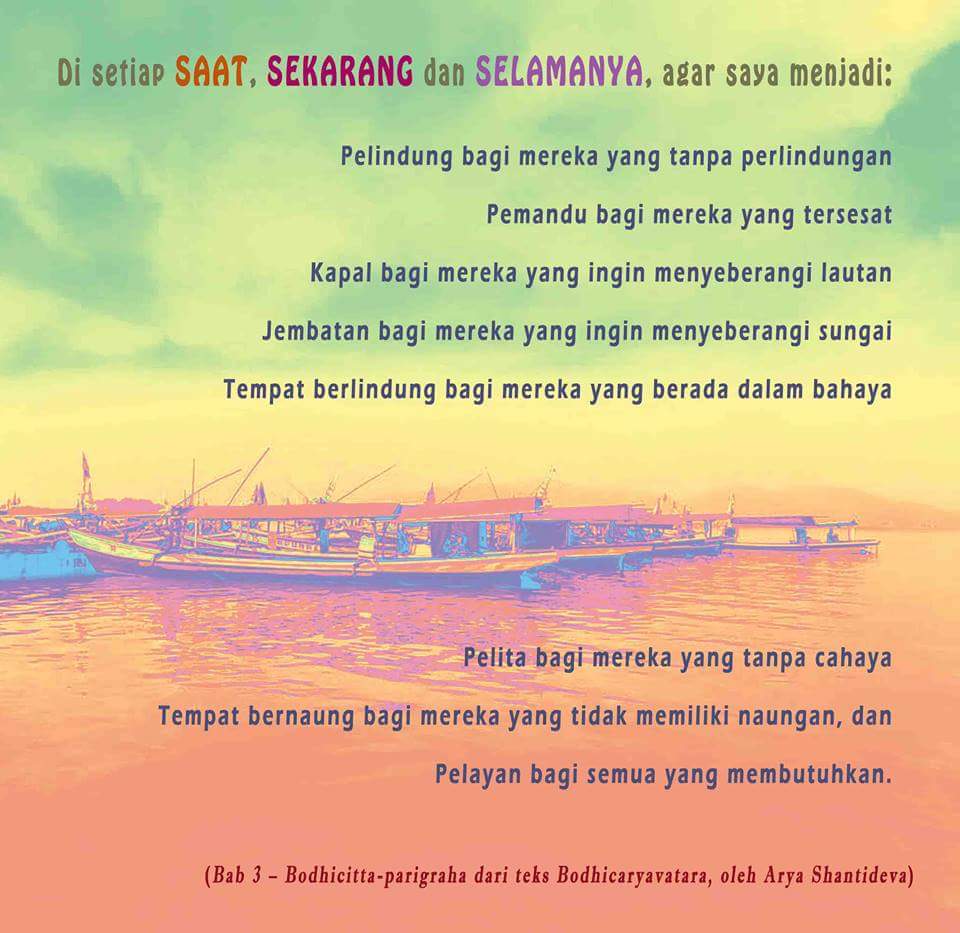 Di setiap SAAT, SEKARANG dan SELAMANYA, agar saya menjadi:

Pelindung bagi mereka yang tanpa perlindungan

Pemandu bagi mereka yang tersesat

Kapal bagi mereka yang ingin menyeberangi lautan

Jembatan bagi mereka yang ingin menyeberangi sungai

Tempat berlindung bagi mereka yang berada dalam bahaya

Pelita bagi mereka yang tanpa cahaya

Tempat bernaung bagi mereka yang tidak memiliki naungan, dan

Pelayan bagi semua yang membutuhkan.

(Bab 3 – Bodhicitta-parigraha dari teks Bodhicaryavatara, oleh Arya Shantideva)